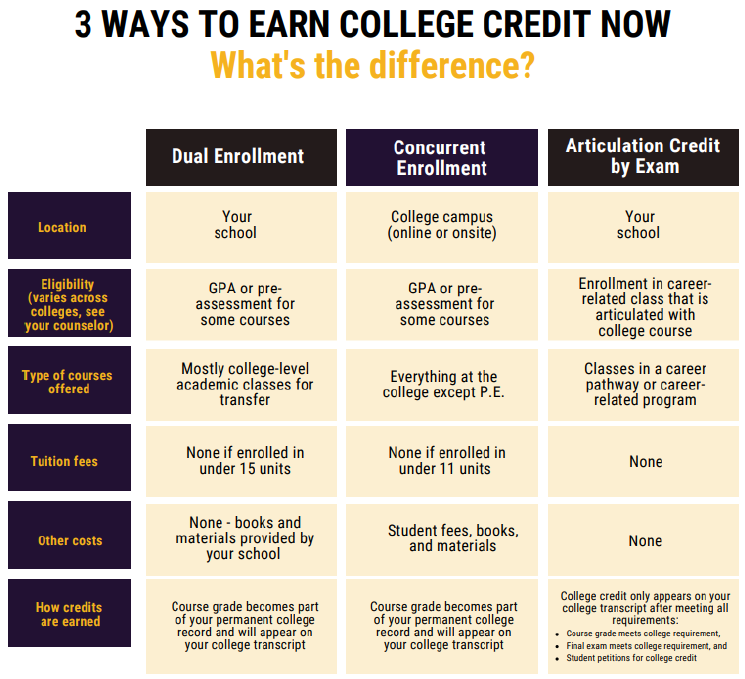 3 WAYS TO EARN COLLEGE CREDIT NOW
What's the difference?

| | Dual Enrollment | Concurrent Enrollment | Articulation Credit by Exam |
|---|---|---|---|
| Location | Your school | College campus (online or onsite) | Your school |
| Eligibility (varies across colleges, see your counselor) | GPA or pre-assessment for some courses | GPA or pre-assessment for some courses | Enrollment in career-related class that is articulated with college course |
| Type of courses offered | Mostly college-level academic classes for transfer | Everything at the college except P.E. | Classes in a career pathway or career-related program |
| Tuition fees | None if enrolled in under 15 units | None if enrolled in under 11 units | None |
| Other costs | None - books and materials provided by your school | Student fees, books, and materials | None |
| How credits are earned | Course grade becomes part of your permanent college record and will appear on your college transcript | Course grade becomes part of your permanent college record and will appear on your college transcript | College credit only appears on your college transcript after meeting all requirements: • Course grade meets college requirement, • Final exam meets college requirement, and • Student petitions for college credit |